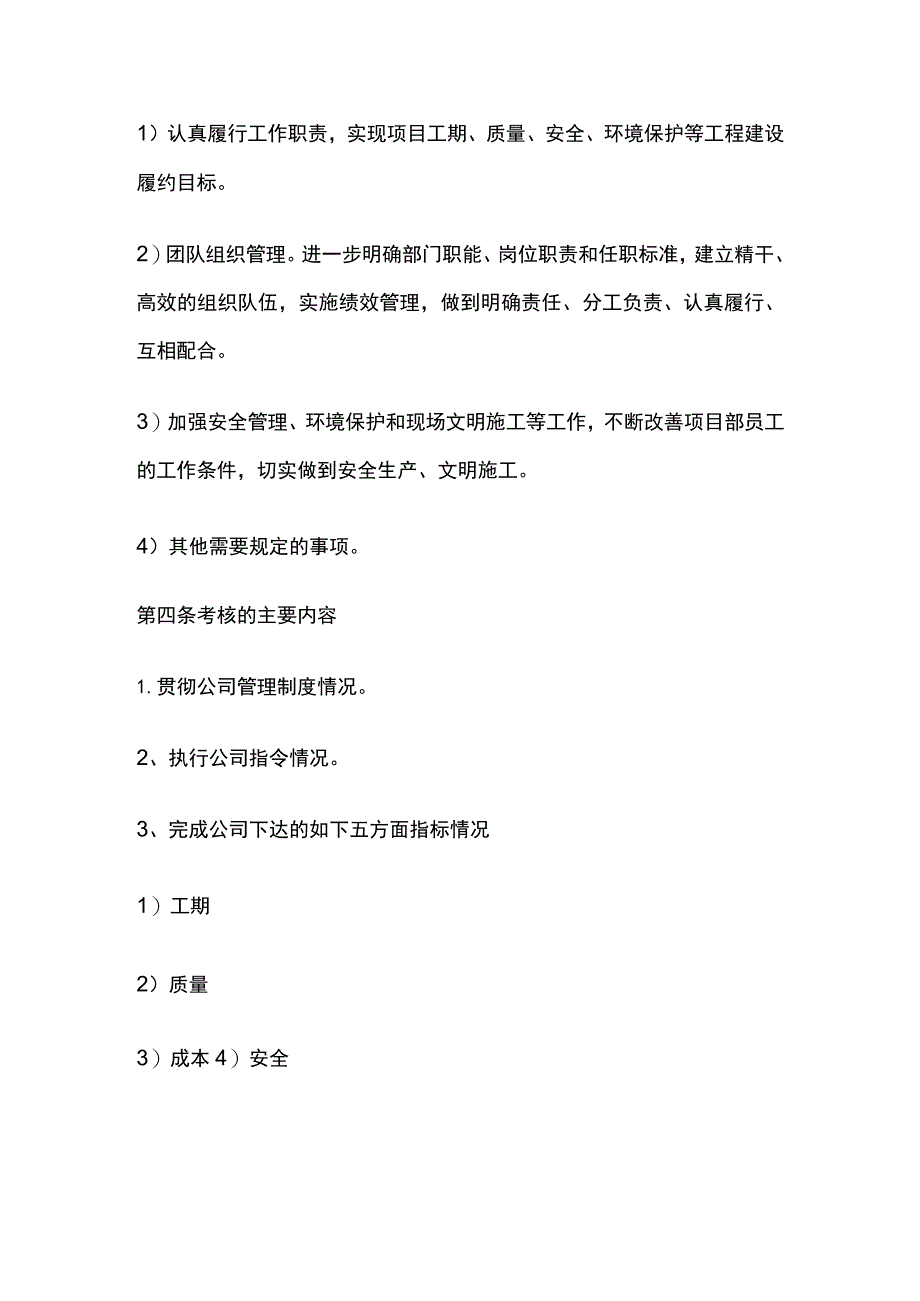 1）认真履行工作职责，实现项目工期、质量、安全、环境保护等工程建设履约目标。

2）团队组织管理。进一步明确部门职能、岗位职责和任职标准，建立精干、高效的组织队伍，实施绩效管理，做到明确责任、分工负责、认真履行、互相配合。

3）加强安全管理、环境保护和现场文明施工等工作，不断改善项目部员工的工作条件，切实做到安全生产、文明施工。

4）其他需要规定的事项。

第四条考核的主要内容

1. 贯彻公司管理制度情况。

2、执行公司指令情况。

3、完成公司下达的如下五方面指标情况

1）工期

2）质量

3）成本 4）安全